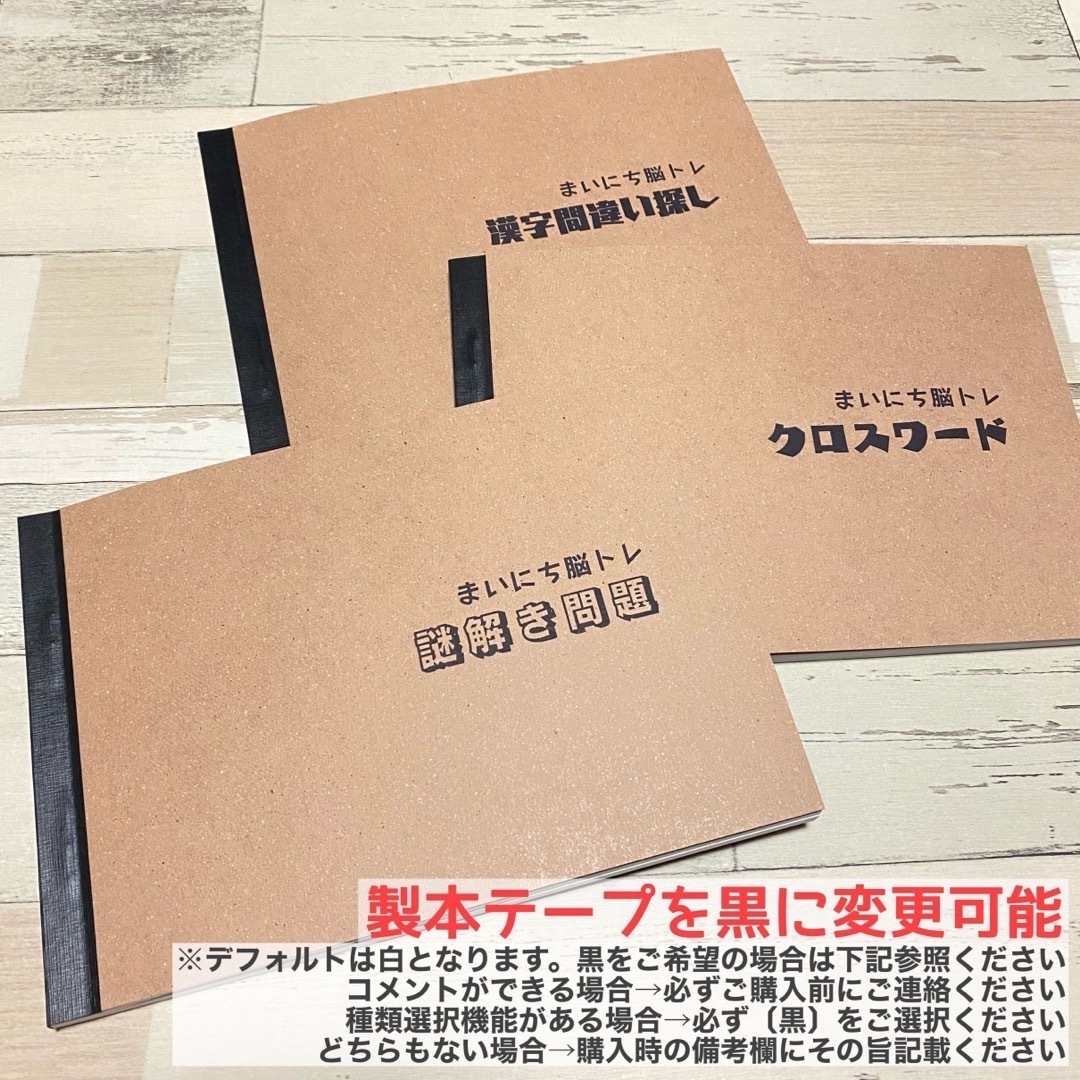 まいにち脳トレ
漢字間違い探し

まいにち脳トレ
クロスワード

まいにち脳トレ
謎解き問題

製本テープを黒に変更可能
※デフォルトは白となります。黒をご希望の場合は下記参照ください
コメントができる場合→必ずご購入前にご連絡ください
種類選択機能がある場合→必ず〔黒〕をご選択ください
どちらもない場合→購入時の備考欄にその旨記載ください